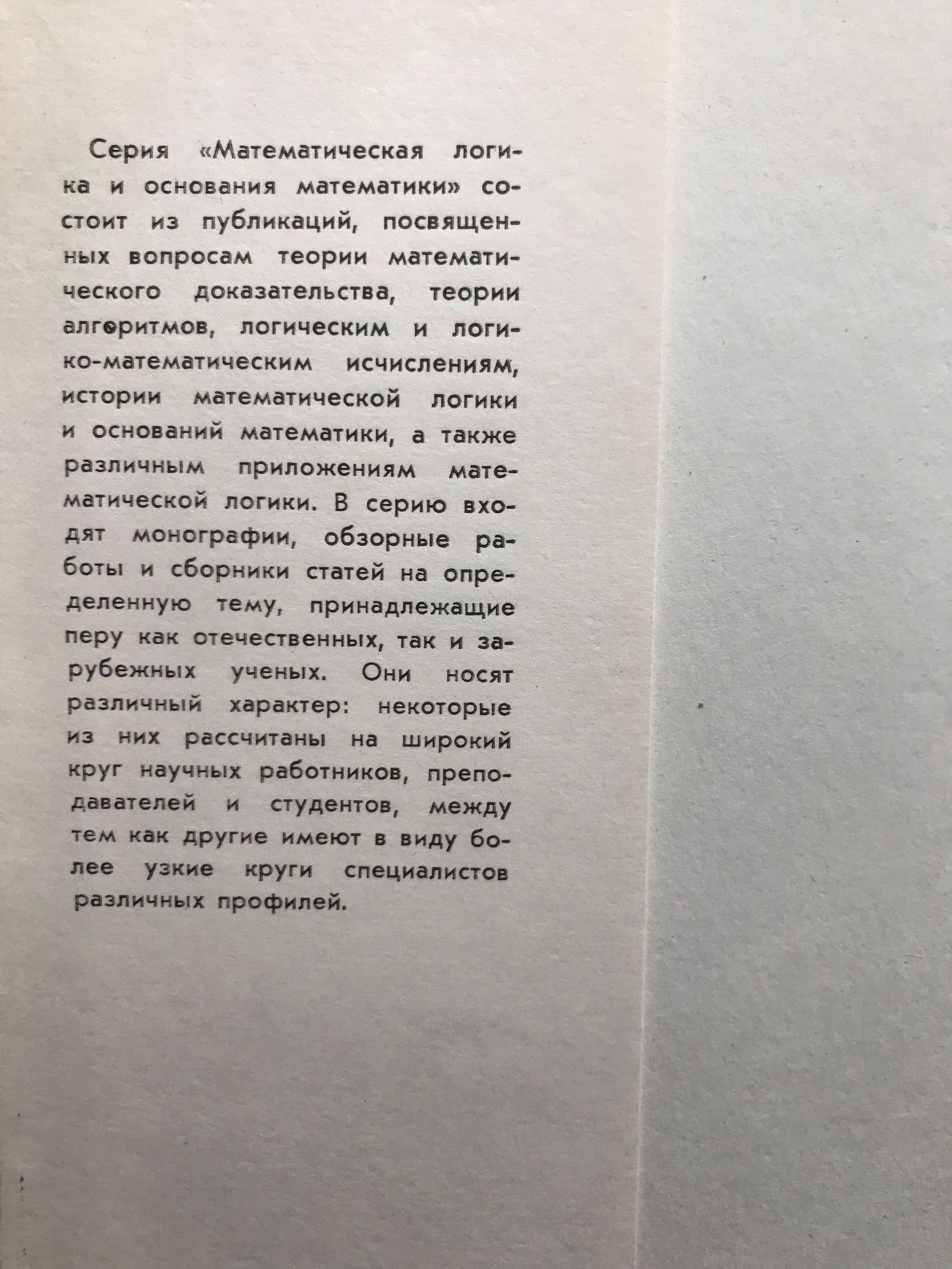 Серия «Математическая логика и основания математики» состоит из публикаций, посвященных вопросам теории математического доказательства, теории алгоритмов, логическим и логико-математическим исчислениям, истории математической логики и оснований математики, а также различным приложениям математической логики. В серию входят монографии, обзорные работы и сборники статей на определенную тему, принадлежащие перу как отечественных, так и зарубежных ученых. Они носят различный характер: некоторые из них рассчитаны на широкий круг научных работников, преподавателей и студентов, между тем как другие имеют в виду более узкие круги специалистов различных профилей.